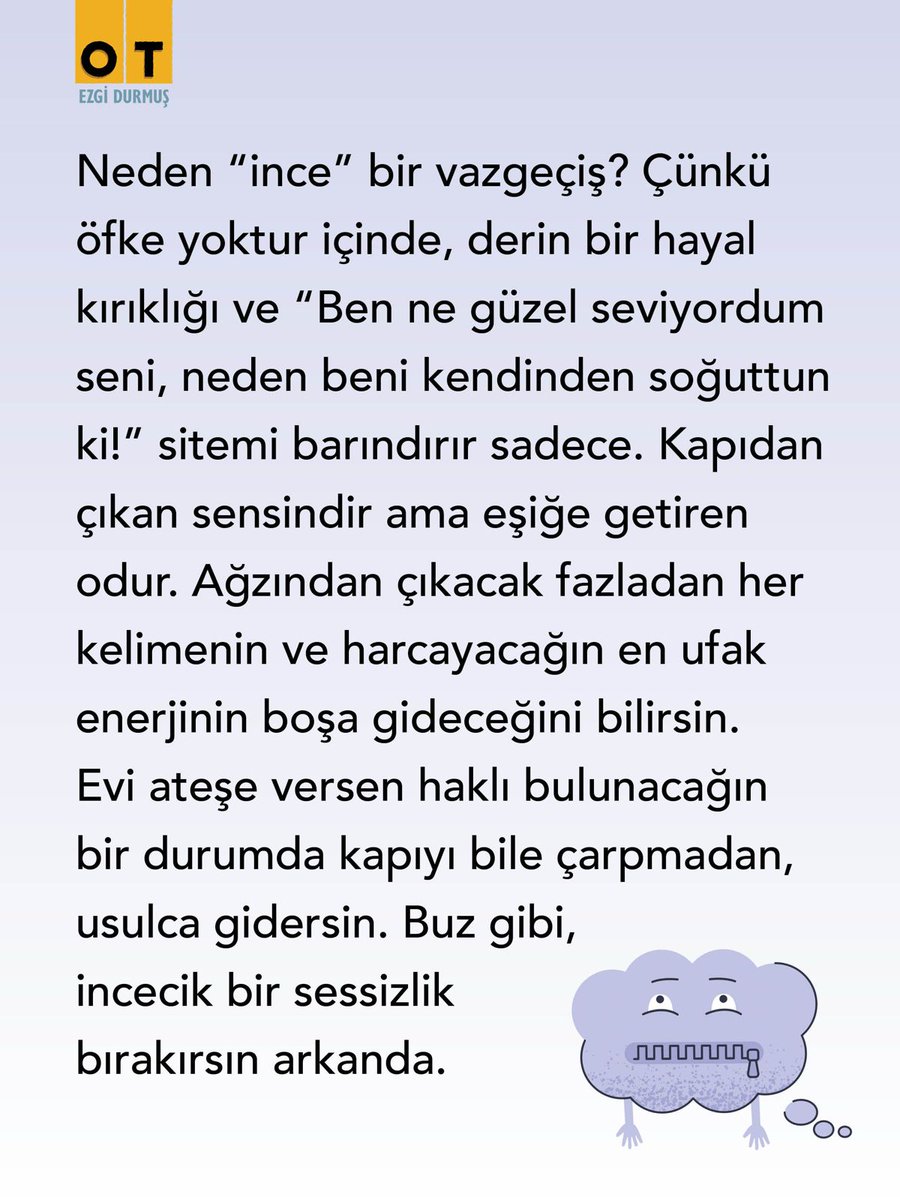 OT
EZGİ DURMUŞ

Neden "ince" bir vazgeçiş? Çünkü öfke yoktur içinde, derin bir hayal kırıklığı ve "Ben ne güzel seviyordum seni, neden beni kendinden soğuttun ki!" sitemi barındırır sadece. Kapıdan çıkan sensindir ama eşiğe getiren odur. Ağzından çıkacak fazladan her kelimenin ve harcayacağın en ufak enerjinin boşa gideceğini bilirsin. Evi ateşe versen haklı bulunacağın bir durumda kapıyı bile çarpmadan, usulca gidersin. Buz gibi, incecik bir sessizlik bırakırsın arkanda.